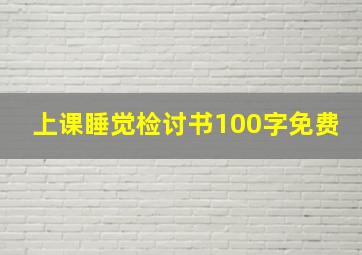 上课睡觉检讨书100字免费